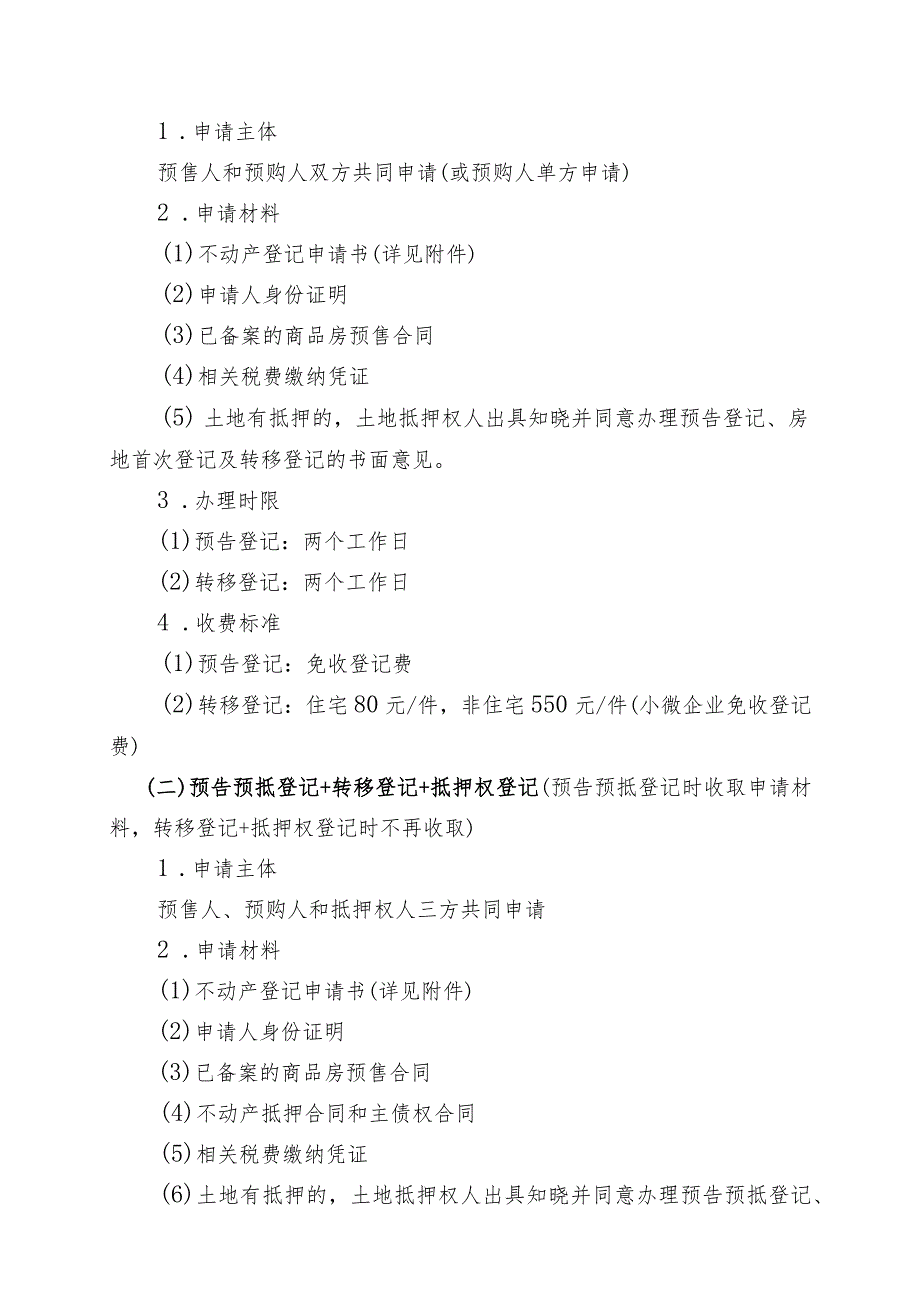 1．申请主体

预售人和预购人双方共同申请(或预购人单方申请)

2．申请材料

(1)不动产登记申请书(详见附件)

(2)申请人身份证明

(3)已备案的商品房预售合同

(4)相关税费缴纳凭证

(5) 土地有抵押的，土地抵押权人出具知晓并同意办理预告登记、房地首次登记及转移登记的书面意见。

3．办理时限

(1)预告登记：两个工作日

(2)转移登记：两个工作日

4．收费标准

(1)预告登记：免收登记费

(2)转移登记：住宅80元/件，非住宅550元/件(小微企业免收登记费)

(二)预告预抵登记+转移登记+抵押权登记(预告预抵登记时收取申请材料，转移登记+抵押权登记时不再收取)

1．申请主体

预售人、预购人和抵押权人三方共同申请

2．申请材料

(1)不动产登记申请书(详见附件)

(2)申请人身份证明

(3)已备案的商品房预售合同

(4)不动产抵押合同和主债权合同

(5)相关税费缴纳凭证

(6)土地有抵押的，土地抵押权人出具知晓并同意办理预告预抵登记、